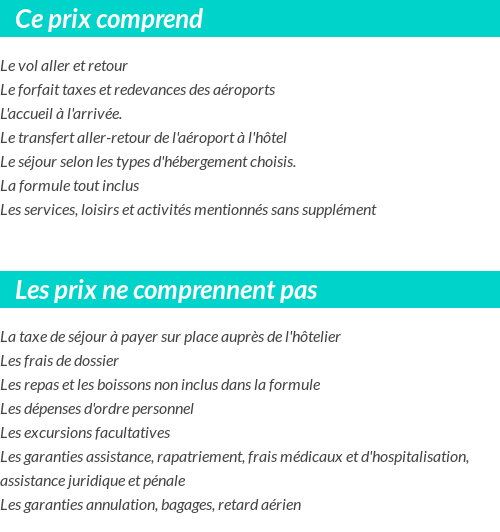 Ce prix comprend

Le vol aller et retour
Le forfait taxes et redevances des aéroports
L'accueil à l'arrivée.
Le transfert aller-retour de l'aéroport à l'hôtel
Le séjour selon les types d'hébergement choisis.
La formule tout inclus
Les services, loisirs et activités mentionnés sans supplément

Les prix ne comprennent pas

La taxe de séjour à payer sur place auprès de l'hôtelier
Les frais de dossier
Les repas et les boissons non inclus dans la formule
Les dépenses d'ordre personnel
Les excursions facultatives
Les garanties assistance, rapatriement, frais médicaux et d'hospitalisation, assistance juridique et pénale
Les garanties annulation, bagages, retard aérien